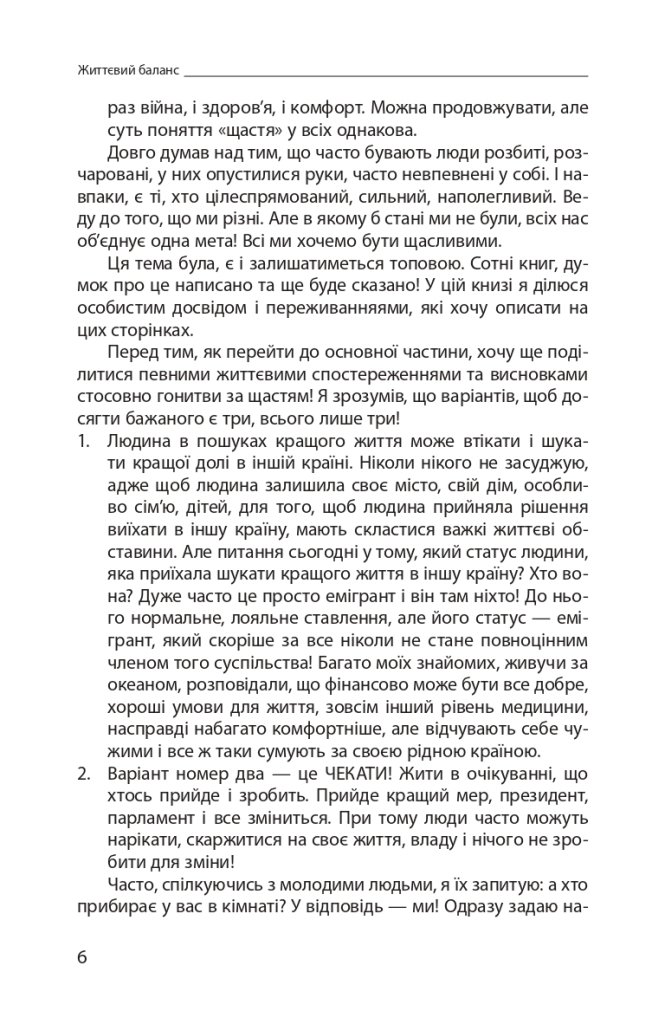 Життєвий баланс

раз війна, і здоров'я, і комфорт. Можна продовжувати, але суть поняття «щастя» у всіх однакова.

Довго думав над тим, що часто бувають люди розбиті, розчаровані, у них опустилися руки, часто невпевнені у собі. І навпаки, є ті, хто цілеспрямований, сильний, наполегливий. Веду до того, що ми різні. Але в якому б стані ми не були, всіх нас об'єднує одна мета! Всі ми хочемо бути щасливими.

Ця тема була, є і залишатиметься топовою. Сотні книг, думок про це написано та ще буде сказано! У цій книзі я ділюся особистим досвідом і переживаннями, які хочу описати на цих сторінках.

Перед тим, як перейти до основної частини, хочу ще поділитися певними життєвими спостереженнями та висновками стосовно гонитви за щастям! Я зрозумів, що варіантів, щоб досягти бажаного є три, всього лише три!

1. Людина в пошуках кращого життя може втікати і шукати кращої долі в іншій країні. Ніколи нікого не засуджую, адже щоб людина залишила своє місто, свій дім, особливо сім'ю, дітей, для того, щоб людина прийняла рішення виїхати в іншу країну, мають скластися важкі життєві обставини. Але питання сьогодні у тому, який статус людини, яка приїхала шукати кращого життя в іншу країну? Хто вона? Дуже часто це просто емігрант і він там ніхто! До нього нормальне, лояльне ставлення, але його статус — емігрант, який скоріше за все ніколи не стане повноцінним членом того суспільства! Багато моїх знайомих, живучи за океаном, розповідали, що фінансово може бути все добре, хороші умови для життя, зовсім інший рівень медицини, насправді набагато комфортніше, але відчувають себе чужими і все ж таки сумують за своєю рідною країною.

2. Варіант номер два — це ЧЕКАТИ! Жити в очікуванні, що хтось прийде і зробить. Прийде кращий мер, президент, парламент і все зміниться. При тому люди часто можуть нарікати, скаржитися на своє життя, владу і нічого не зробити для зміни!

Часто, спілкуючись з молодими людьми, я їх запитую: а хто прибирає у вас в кімнаті? У відповідь — ми! Одразу задаю на-

6